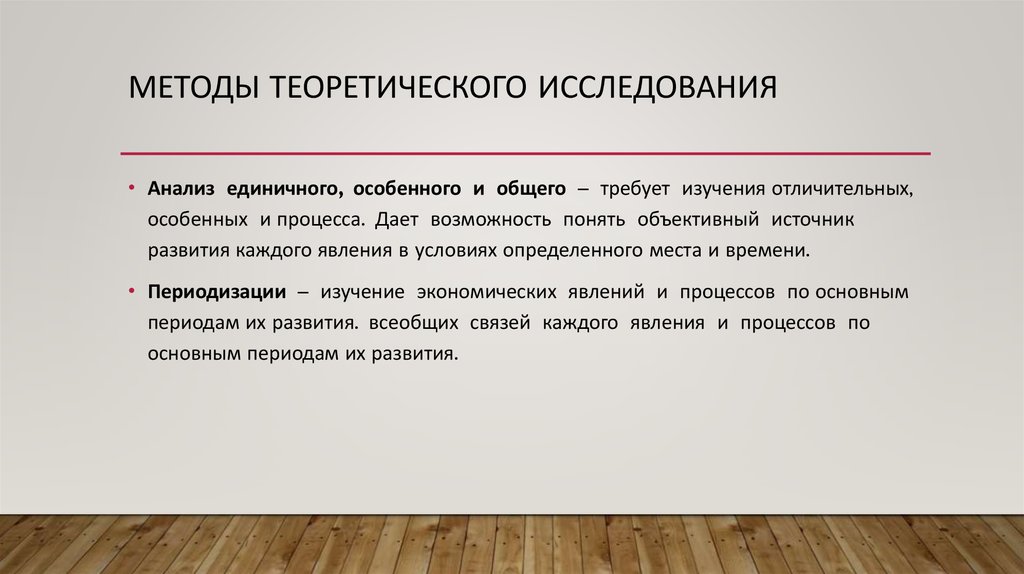 МЕТОДЫ ТЕОРЕТИЧЕСКОГО ИССЛЕДОВАНИЯ

• Анализ единичного, особенного и общего – требует изучения отличительных, особенных и процесса. Дает возможность понять объективный источник развития каждого явления в условиях определенного места и времени.

• Периодизации – изучение экономических явлений и процессов по основным периодам их развития. всеобщих связей каждого явления и процессов по основным периодам их развития.